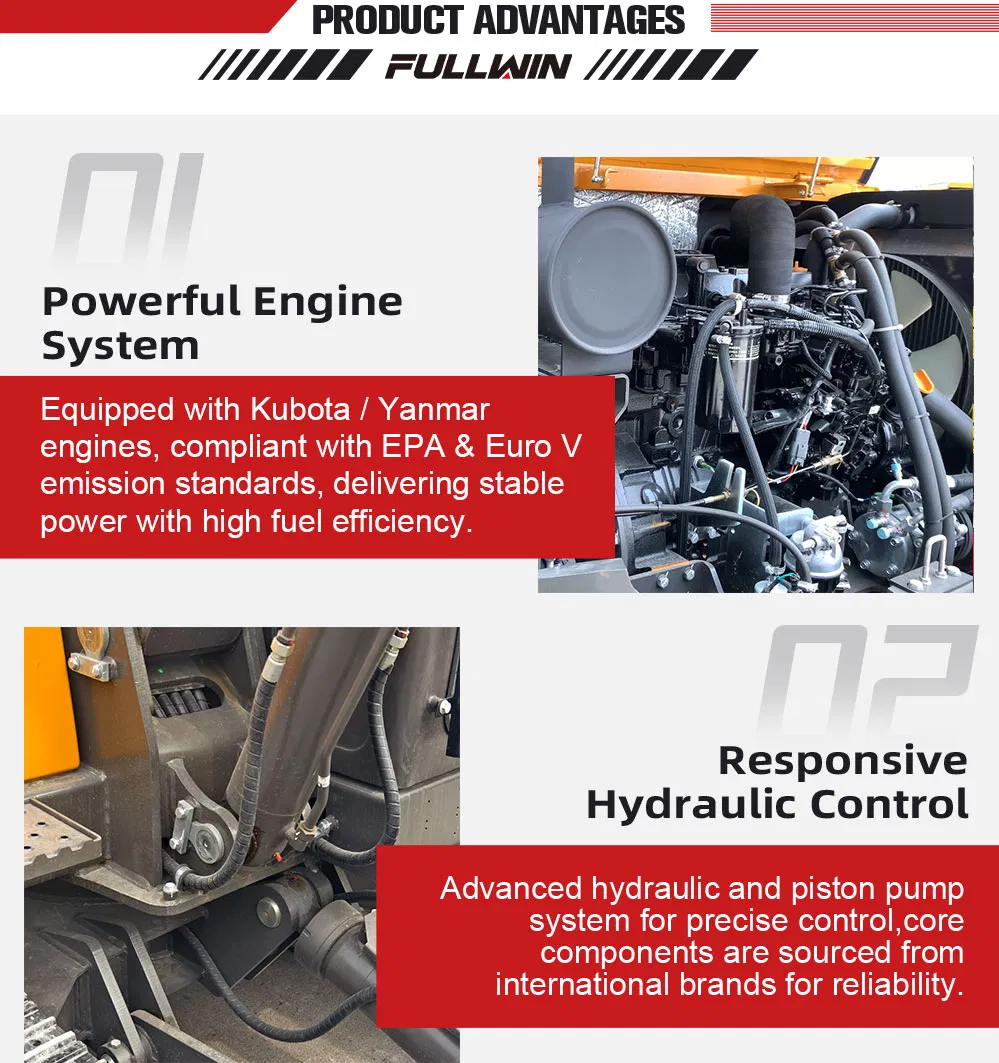 PRODUCT ADVANTAGES

FULLWIN

01

Powerful Engine System

Equipped with Kubota / Yanmar engines, compliant with EPA & Euro V emission standards, delivering stable power with high fuel efficiency.

02

Responsive Hydraulic Control

Advanced hydraulic and piston pump system for precise control,core components are sourced from international brands for reliability.